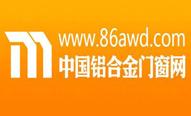 www.86awd.com
中国铝合金门窗网